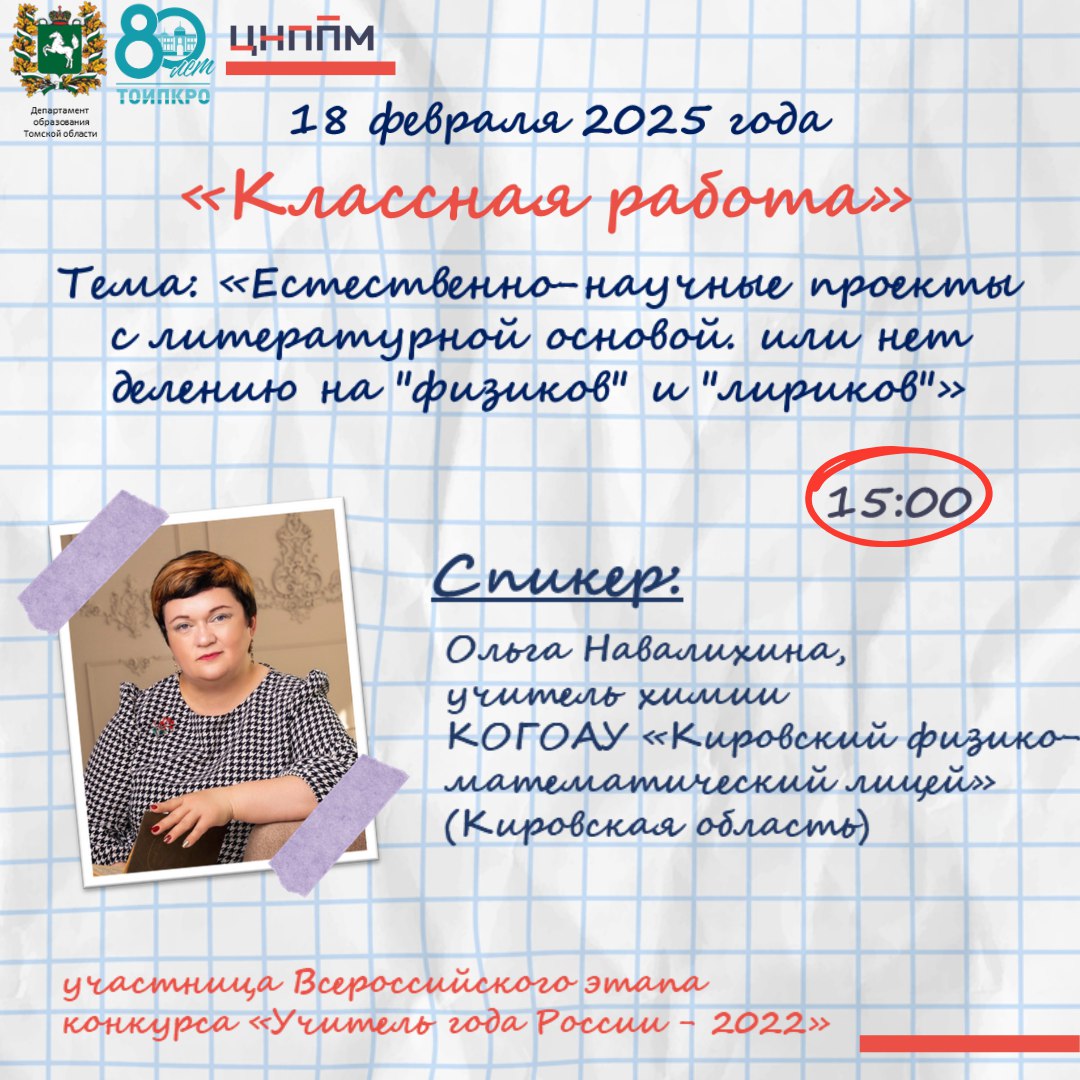 Департамент образования Томской области

80 лет ТОИПКРО

ЦНППМ

18 февраля 2025 года

«Классная работа»

Тема: «Естественно-научные проекты с литературной основой. или нет делению на "физиков" и "лириков"»

15:00

Спикер:

Ольга Навалихина, учитель химии КОГОАУ «Кировский физико-математический лицей» (Кировская область)

участница Всероссийского этапа конкурса «Учитель года России - 2022»